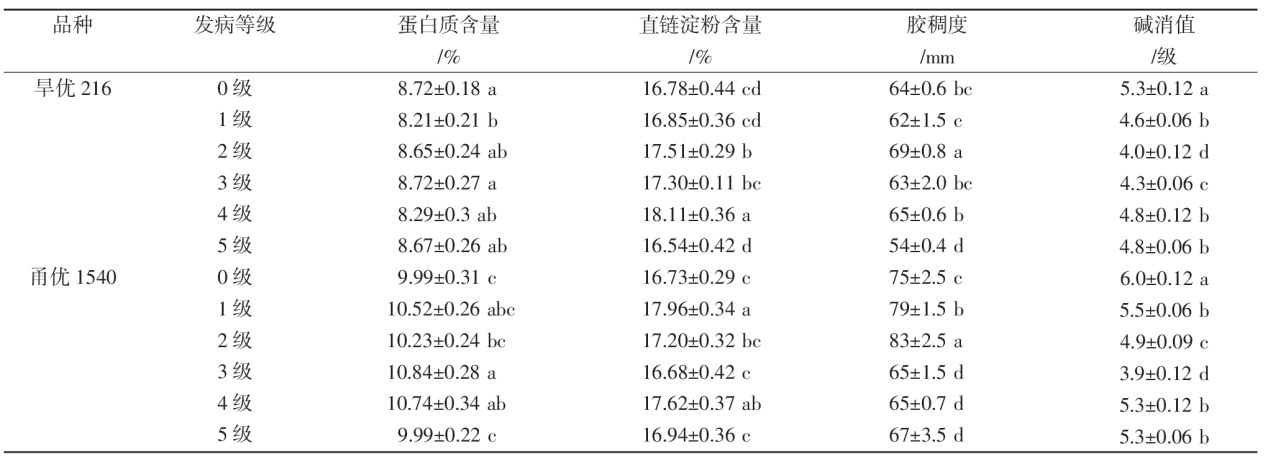 | 品种 | 发病等级 | 蛋白质含量 /% | 直链淀粉含量 /% | 胶稠度 /mm | 碱消值 /级 |
|---|---|---|---|---|---|
| 旱优 216 | 0 级 | 8.72±0.18 a | 16.78±0.44 cd | 64±0.6 bc | 5.3±0.12 a |
| | 1 级 | 8.21±0.21 b | 16.85±0.36 cd | 62±1.5 c | 4.6±0.06 b |
| | 2 级 | 8.65±0.24 ab | 17.51±0.29 b | 69±0.8 a | 4.0±0.12 d |
| | 3 级 | 8.72±0.27 a | 17.30±0.11 bc | 63±2.0 bc | 4.3±0.06 c |
| | 4 级 | 8.29±0.3 ab | 18.11±0.36 a | 65±0.6 b | 4.8±0.12 b |
| | 5 级 | 8.67±0.26 ab | 16.54±0.42 d | 54±0.4 d | 4.8±0.06 b |
| 甬优 1540 | 0 级 | 9.99±0.31 c | 16.73±0.29 c | 75±2.5 c | 6.0±0.12 a |
| | 1 级 | 10.52±0.26 abc | 17.96±0.34 a | 79±1.5 b | 5.5±0.06 b |
| | 2 级 | 10.23±0.24 bc | 17.20±0.32 bc | 83±2.5 a | 4.9±0.09 c |
| | 3 级 | 10.84±0.28 a | 16.68±0.42 c | 65±1.5 d | 3.9±0.12 d |
| | 4 级 | 10.74±0.34 ab | 17.62±0.37 ab | 65±0.7 d | 5.3±0.12 b |
| | 5 级 | 9.99±0.22 c | 16.94±0.36 c | 67±3.5 d | 5.3±0.06 b |